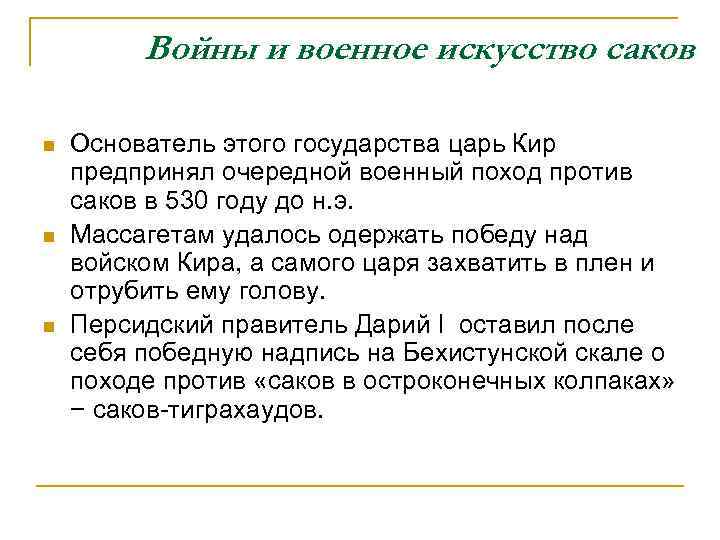 Войны и военное искусство саков

Основатель этого государства царь Кир предпринял очередной военный поход против саков в 530 году до н.э.

Массагетам удалось одержать победу над войском Кира, а самого царя захватить в плен и отрубить ему голову.

Персидский правитель Дарий I оставил после себя победную надпись на Бехистунской скале о походе против «саков в остроконечных колпаках» – саков-тиграхаудов.